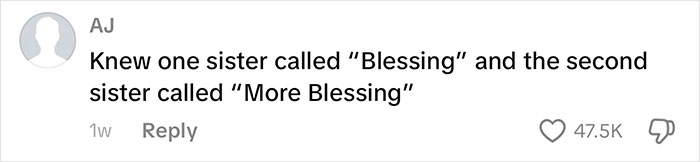 AJ

Knew one sister called "Blessing" and the second sister called "More Blessing"

1w Reply

47.5K